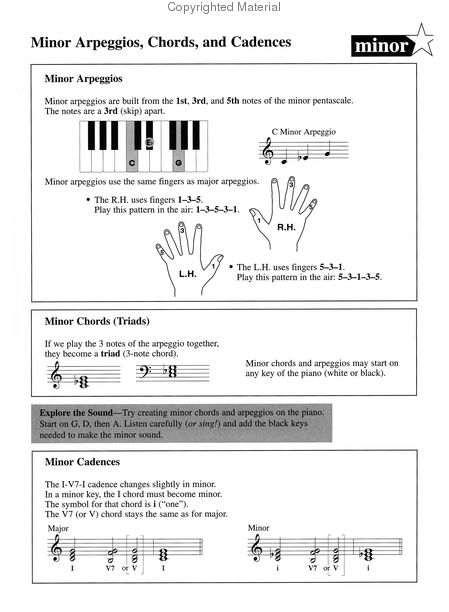 Copyrighted Material

Minor Arpeggios, Chords, and Cadences

minor

Minor Arpeggios

Minor arpeggios are built from the 1st, 3rd, and 5th notes of the minor pentascale. The notes are a 3rd (skip) apart.

C

E♭

G

C Minor Arpeggio

Minor arpeggios use the same fingers as major arpeggios.

• The R.H. uses fingers 1–3–5. Play this pattern in the air: 1–3–5–3–1.

1

3

5

R.H.

5

3

1

L.H.

• The L.H. uses fingers 5–3–1. Play this pattern in the air: 5–3–1–3–5.

Minor Chords (Triads)

If we play the 3 notes of the arpeggio together, they become a triad (3-note chord).

Minor chords and arpeggios may start on any key of the piano (white or black).

Explore the Sound—Try creating minor chords and arpeggios on the piano. Start on G, D, then A. Listen carefully (or sing!) and add the black keys needed to make the minor sound.

Minor Cadences

The I-V7-I cadence changes slightly in minor. In a minor key, the I chord must become minor. The symbol for that chord is i ("one"). The V7 (or V) chord stays the same as for major.

Major

I V7 or V I

Minor

i V7 or V i